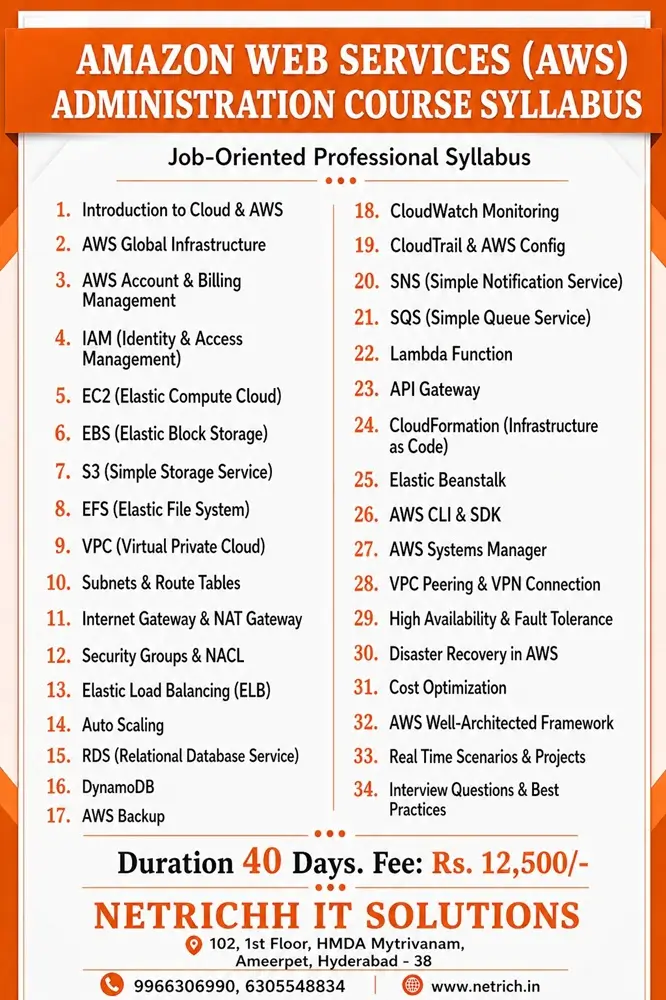 AMAZON WEB SERVICES (AWS) ADMINISTRATION COURSE SYLLABUS

Job-Oriented Professional Syllabus

1. Introduction to Cloud & AWS
2. AWS Global Infrastructure
3. AWS Account & Billing Management
4. IAM (Identity & Access Management)
5. EC2 (Elastic Compute Cloud)
6. EBS (Elastic Block Storage)
7. S3 (Simple Storage Service)
8. EFS (Elastic File System)
9. VPC (Virtual Private Cloud)
10. Subnets & Route Tables
11. Internet Gateway & NAT Gateway
12. Security Groups & NACL
13. Elastic Load Balancing (ELB)
14. Auto Scaling
15. RDS (Relational Database Service)
16. DynamoDB
17. AWS Backup

18. CloudWatch Monitoring
19. CloudTrail & AWS Config
20. SNS (Simple Notification Service)
21. SQS (Simple Queue Service)
22. Lambda Function
23. API Gateway
24. CloudFormation (Infrastructure as Code)
25. Elastic Beanstalk
26. AWS CLI & SDK
27. AWS Systems Manager
28. VPC Peering & VPN Connection
29. High Availability & Fault Tolerance
30. Disaster Recovery in AWS
31. Cost Optimization
32. AWS Well-Architected Framework
33. Real Time Scenarios & Projects
34. Interview Questions & Best Practices

Duration 40 Days. Fee: Rs. 12,500/-

NETRICHH IT SOLUTIONS

102, 1st Floor, HMDA Mytrivanam, Ameerpet, Hyderabad - 38

9966306990, 6305548834

www.netrich.in